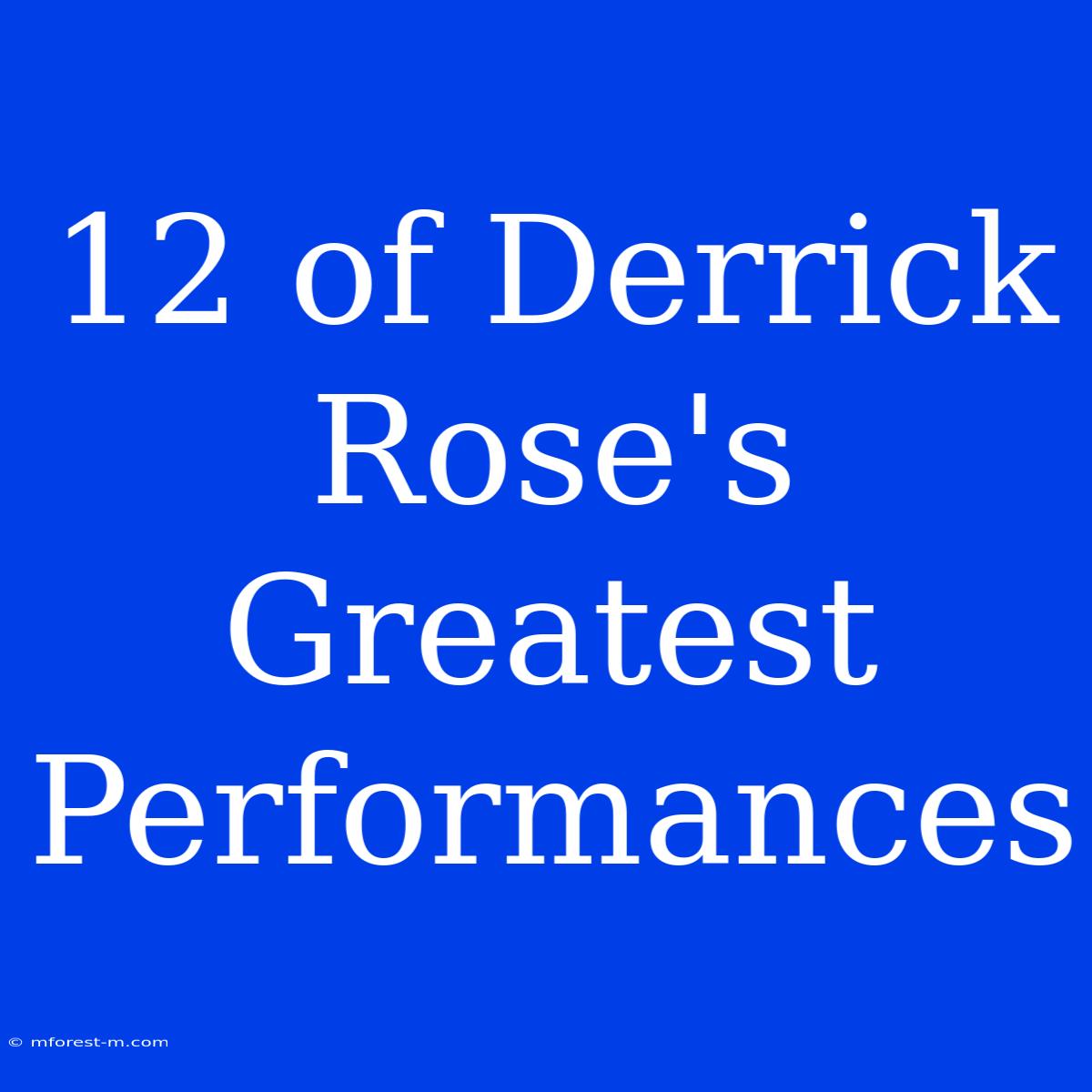 12 of Derrick Rose's Greatest Performances

© mforest-m.com